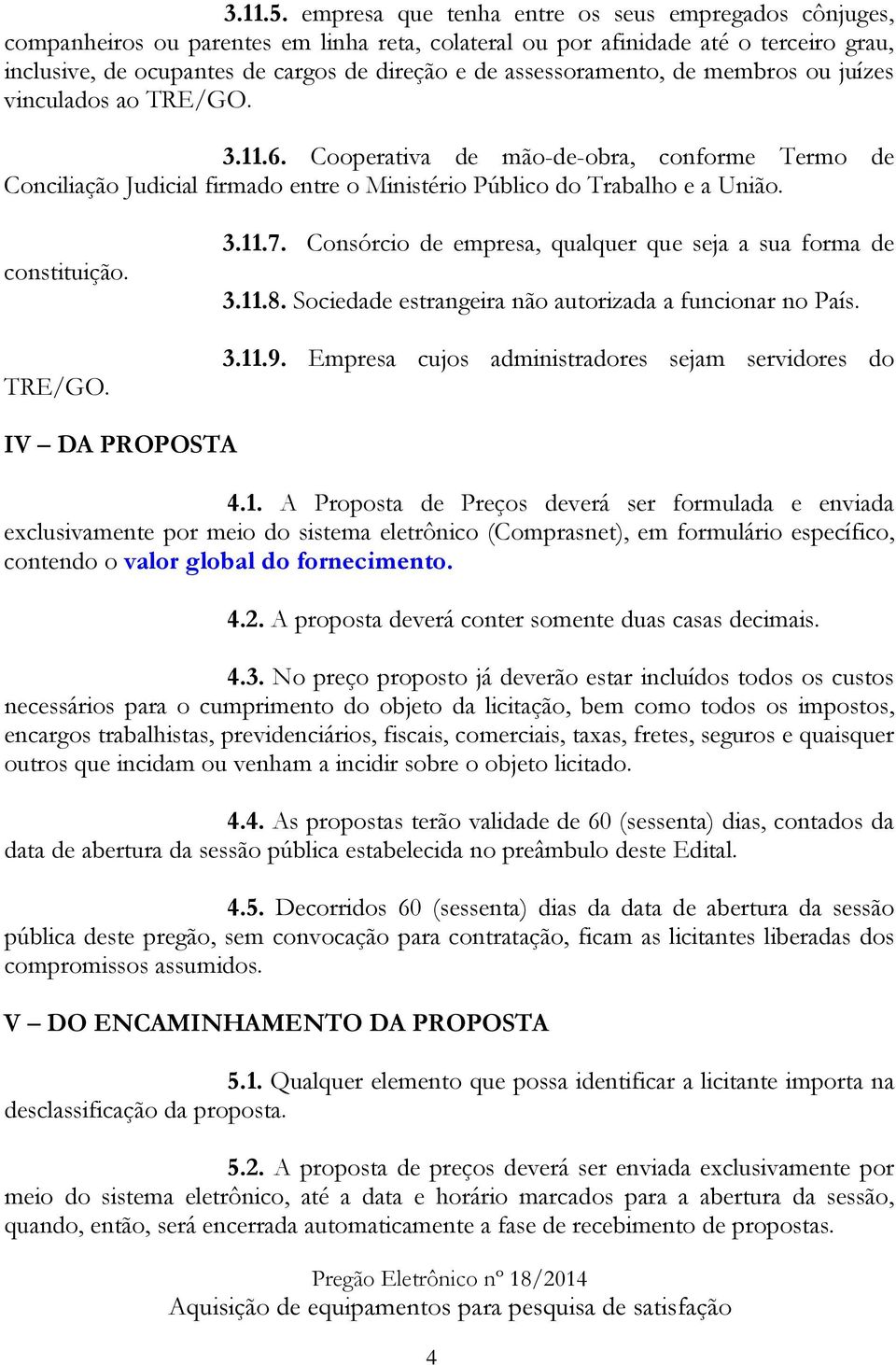 3.11.5. empresa que tenha entre os seus empregados cônjuges, companheiros ou parentes em linha reta, colateral ou por afinidade até o terceiro grau, inclusive, de ocupantes de cargos de direção e de assessoramento, de membros ou juízes vinculados ao TRE/GO.

3.11.6. Cooperativa de mão-de-obra, conforme Termo de Conciliação Judicial firmado entre o Ministério Público do Trabalho e a União.

3.11.7. Consórcio de empresa, qualquer que seja a sua forma de constituição.

3.11.8. Sociedade estrangeira não autorizada a funcionar no País.

3.11.9. Empresa cujos administradores sejam servidores do TRE/GO.

IV – DA PROPOSTA

4.1. A Proposta de Preços deverá ser formulada e enviada exclusivamente por meio do sistema eletrônico (Comprasnet), em formulário específico, contendo o valor global do fornecimento.

4.2. A proposta deverá conter somente duas casas decimais.

4.3. No preço proposto já deverão estar incluídos todos os custos necessários para o cumprimento do objeto da licitação, bem como todos os impostos, encargos trabalhistas, previdenciários, fiscais, comerciais, taxas, fretes, seguros e quaisquer outros que incidam ou venham a incidir sobre o objeto licitado.

4.4. As propostas terão validade de 60 (sessenta) dias, contados da data de abertura da sessão pública estabelecida no preâmbulo deste Edital.

4.5. Decorridos 60 (sessenta) dias da data de abertura da sessão pública deste pregão, sem convocação para contratação, ficam as licitantes liberadas dos compromissos assumidos.

V – DO ENCAMINHAMENTO DA PROPOSTA

5.1. Qualquer elemento que possa identificar a licitante importa na desclassificação da proposta.

5.2. A proposta de preços deverá ser enviada exclusivamente por meio do sistema eletrônico, até a data e horário marcados para a abertura da sessão, quando, então, será encerrada automaticamente a fase de recebimento de propostas.

Pregão Eletrônico nº 18/2014
Aquisição de equipamentos para pesquisa de satisfação

4